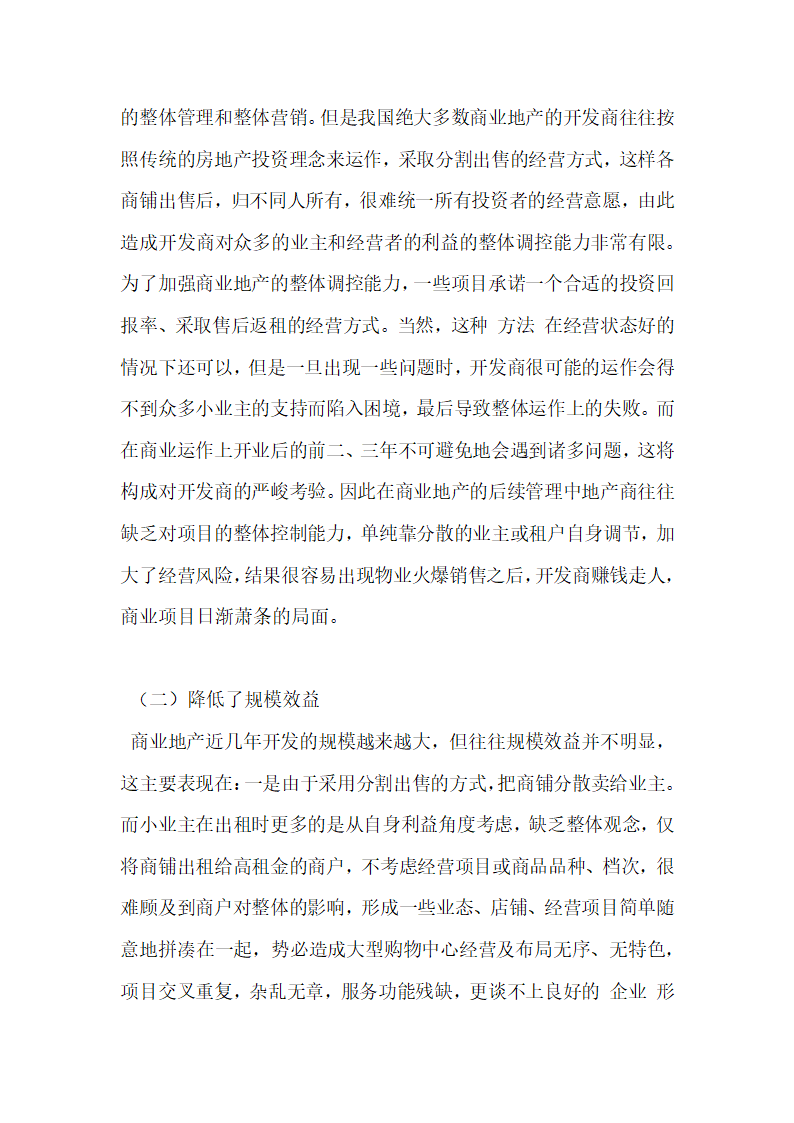 的整体管理和整体营销。但是我国绝大多数商业地产的开发商往往按照传统的房地产投资理念来运作，采取分割出售的经营方式，这样各商铺出售后，归不同人所有，很难统一所有投资者的经营意愿，由此造成开发商对众多的业主和经营者的利益的整体调控能力非常有限。为了加强商业地产的整体调控能力，一些项目承诺一个合适的投资回报率、采取售后返租的经营方式。当然，这种 方法 在经营状态好的情况下还可以，但是一旦出现一些问题时，开发商很可能的运作会得不到众多小业主的支持而陷入困境，最后导致整体运作上的失败。而在商业运作上开业后的前二、三年不可避免地会遇到诸多问题，这将构成对开发商的严峻考验。因此在商业地产的后续管理中地产商往往缺乏对项目的整体控制能力，单纯靠分散的业主或租户自身调节，加大了经营风险，结果很容易出现物业火爆销售之后，开发商赚钱走人，商业项目日渐萧条的局面。

（二）降低了规模效益

商业地产近几年开发的规模越来越大，但往往规模效益并不明显，这主要表现在：一是由于采用分割出售的方式，把商铺分散卖给业主。而小业主在出租时更多的是从自身利益角度考虑，缺乏整体观念，仅将商铺出租给高租金的商户，不考虑经营项目或商品品种、档次，很难顾及到商户对整体的影响，形成一些业态、店铺、经营项目简单随意地拼凑在一起，势必造成大型购物中心经营及布局无序、无特色，项目交叉重复，杂乱无章，服务功能残缺，更谈不上良好的 企业 形